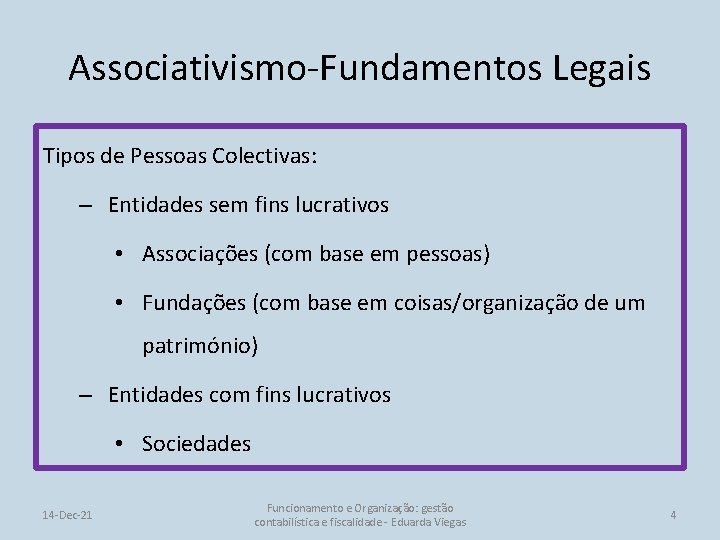 Associativismo-Fundamentos Legais

Tipos de Pessoas Colectivas:

– Entidades sem fins lucrativos

• Associações (com base em pessoas)

• Fundações (com base em coisas/organização de um património)

– Entidades com fins lucrativos

• Sociedades

14-Dec-21

Funcionamento e Organização: gestão contabilística e fiscalidade - Eduarda Viegas

4